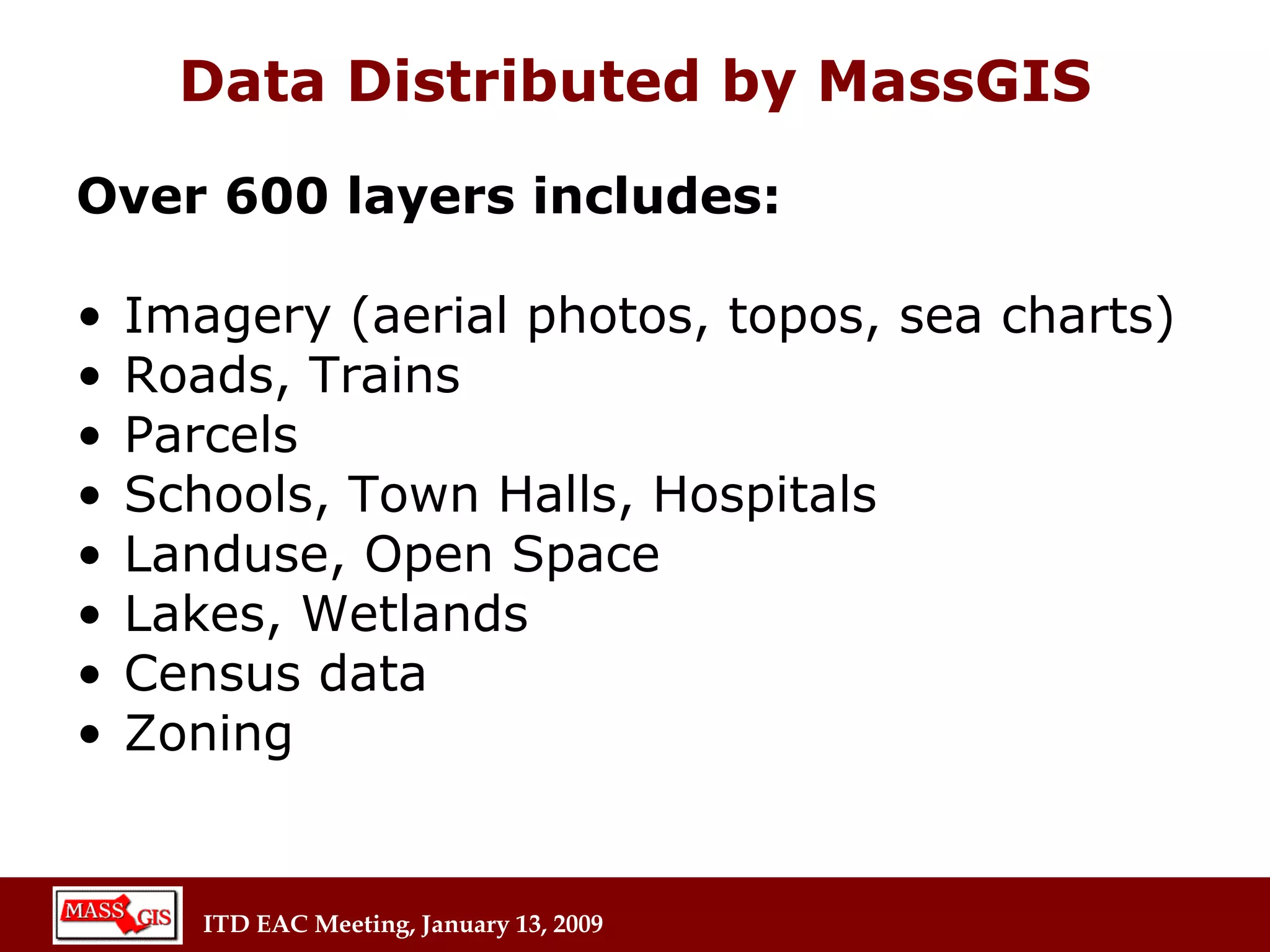 Data Distributed by MassGIS

Over 600 layers includes:

• Imagery (aerial photos, topos, sea charts)
• Roads, Trains
• Parcels
• Schools, Town Halls, Hospitals
• Landuse, Open Space
• Lakes, Wetlands
• Census data
• Zoning

MASS GIS

ITD EAC Meeting, January 13, 2009